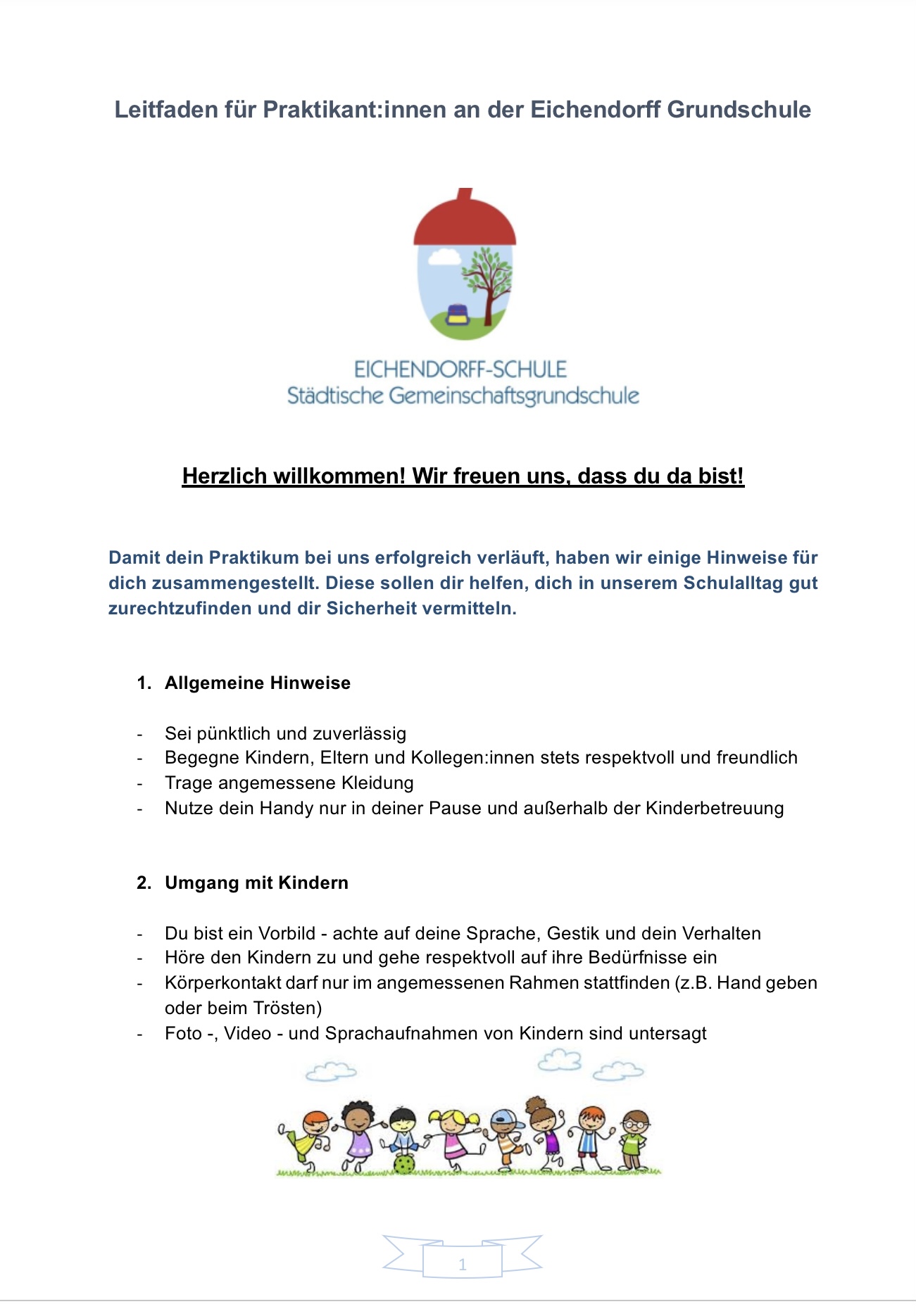 Leitfaden für Praktikant:innen an der Eichendorff Grundschule

EICHENDORFF-SCHULE
Städtische Gemeinschaftsgrundschule

Herzlich willkommen! Wir freuen uns, dass du da bist!

Damit dein Praktikum bei uns erfolgreich verläuft, haben wir einige Hinweise für dich zusammengestellt. Diese sollen dir helfen, dich in unserem Schulalltag gut zurechtzufinden und dir Sicherheit vermitteln.

1. Allgemeine Hinweise

- Sei pünktlich und zuverlässig
- Begegne Kindern, Eltern und Kollegen:innen stets respektvoll und freundlich
- Trage angemessene Kleidung
- Nutze dein Handy nur in deiner Pause und außerhalb der Kinderbetreuung

2. Umgang mit Kindern

- Du bist ein Vorbild - achte auf deine Sprache, Gestik und dein Verhalten
- Höre den Kindern zu und gehe respektvoll auf ihre Bedürfnisse ein
- Körperkontakt darf nur im angemessenen Rahmen stattfinden (z.B. Hand geben oder beim Trösten)
- Foto -, Video - und Sprachaufnahmen von Kindern sind untersagt

1